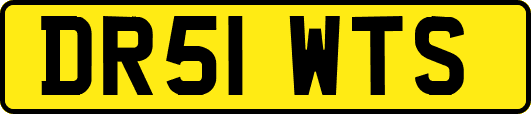 DR51 WTS